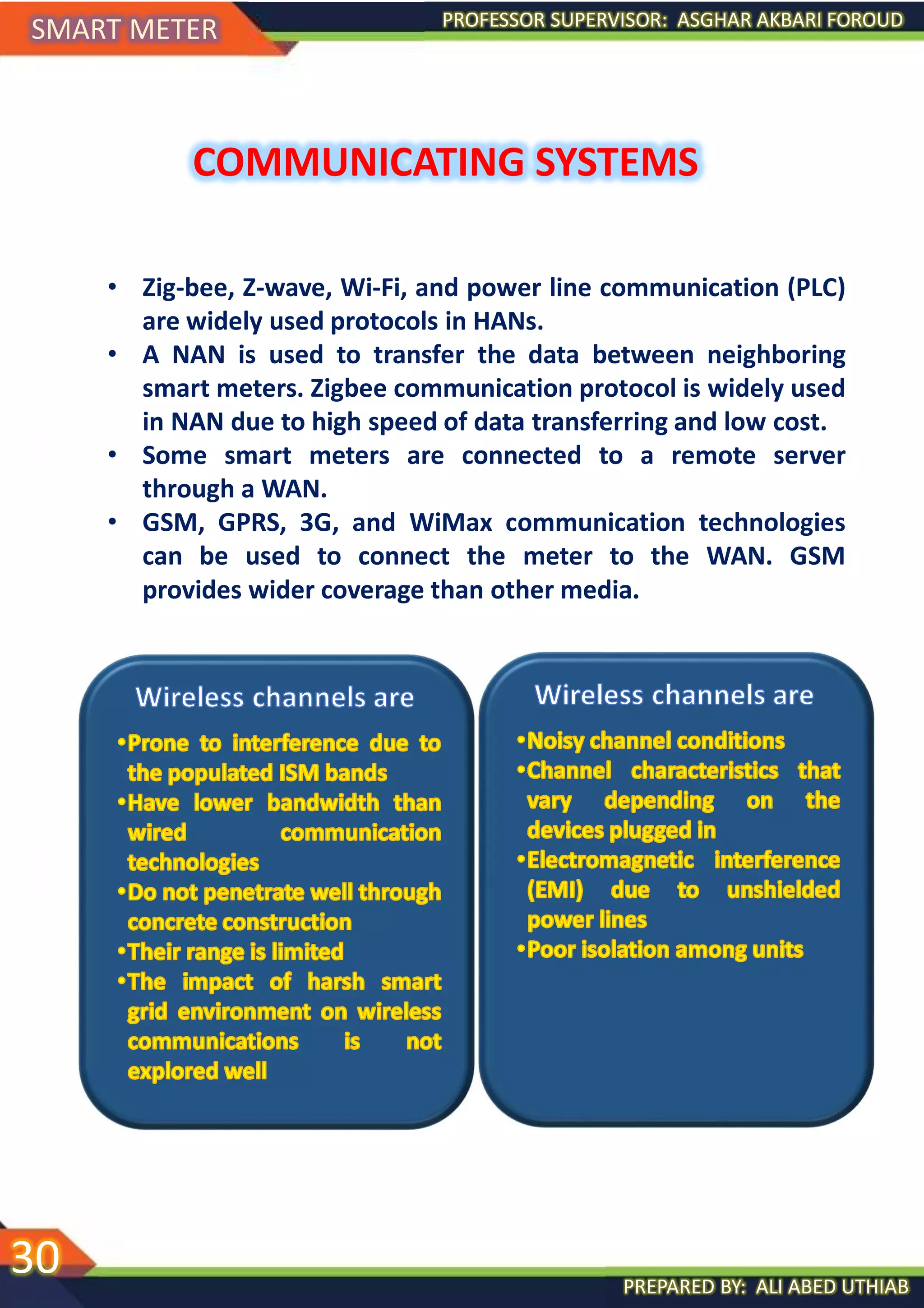 SMART METER

PROFESSOR SUPERVISOR: ASGHAR AKBARI FOROUD

COMMUNICATING SYSTEMS

• Zig-bee, Z-wave, Wi-Fi, and power line communication (PLC) are widely used protocols in HANs.
• A NAN is used to transfer the data between neighboring smart meters. Zigbee communication protocol is widely used in NAN due to high speed of data transferring and low cost.
• Some smart meters are connected to a remote server through a WAN.
• GSM, GPRS, 3G, and WiMax communication technologies can be used to connect the meter to the WAN. GSM provides wider coverage than other media.

Wireless channels are

•Prone to interference due to the populated ISM bands
•Have lower bandwidth than wired communication technologies
•Do not penetrate well through concrete construction
•Their range is limited
•The impact of harsh smart grid environment on wireless communications is not explored well

Wireless channels are

•Noisy channel conditions
•Channel characteristics that vary depending on the devices plugged in
•Electromagnetic interference (EMI) due to unshielded power lines
•Poor isolation among units

30

PREPARED BY: ALI ABED UTHIAB